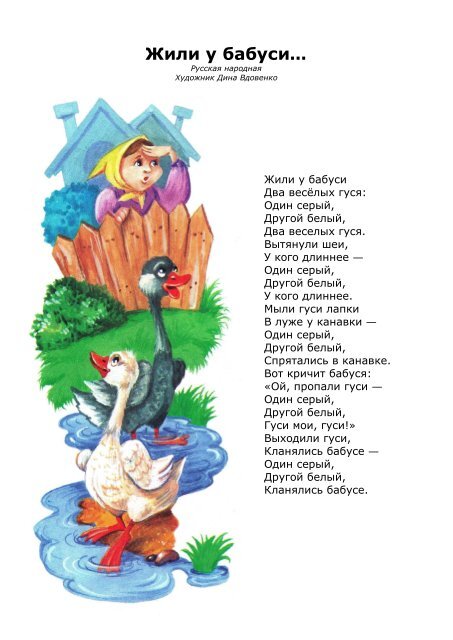 Жили у бабуси...
Русская народная
Художник Дина Вдовенко

Жили у бабуси
Два весёлых гуся:
Один серый,
Другой белый,
Два веселых гуся.
Вытянули шеи,
У кого длиннее —
Один серый,
Другой белый,
У кого длиннее.
Мыли гуси лапки
В луже у канавки —
Один серый,
Другой белый,
Спрятались в канавке.
Вот кричит бабуся:
«Ой, пропали гуси —
Один серый,
Другой белый,
Гуси мои, гуси!»
Выходили гуси,
Кланялись бабусе —
Один серый,
Другой белый,
Кланялись бабусе.